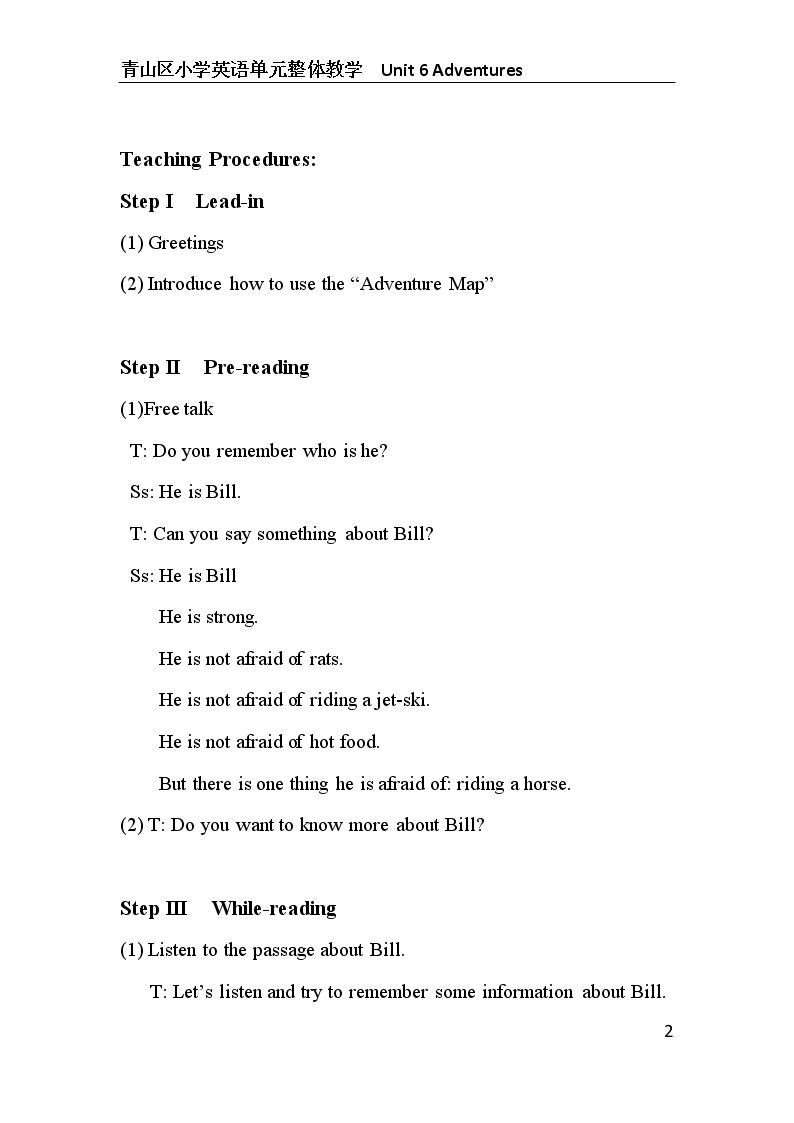 青山区小学英语单元整体教学 Unit 6 Adventures

Teaching Procedures:

Step I Lead-in

(1) Greetings

(2) Introduce how to use the "Adventure Map"

Step II Pre-reading

(1)Free talk

T: Do you remember who is he?

Ss: He is Bill.

T: Can you say something about Bill?

Ss: He is Bill

He is strong.

He is not afraid of rats.

He is not afraid of riding a jet-ski.

He is not afraid of hot food.

But there is one thing he is afraid of: riding a horse.

(2) T: Do you want to know more about Bill?

Step III While-reading

(1) Listen to the passage about Bill.

T: Let's listen and try to remember some information about Bill.

2